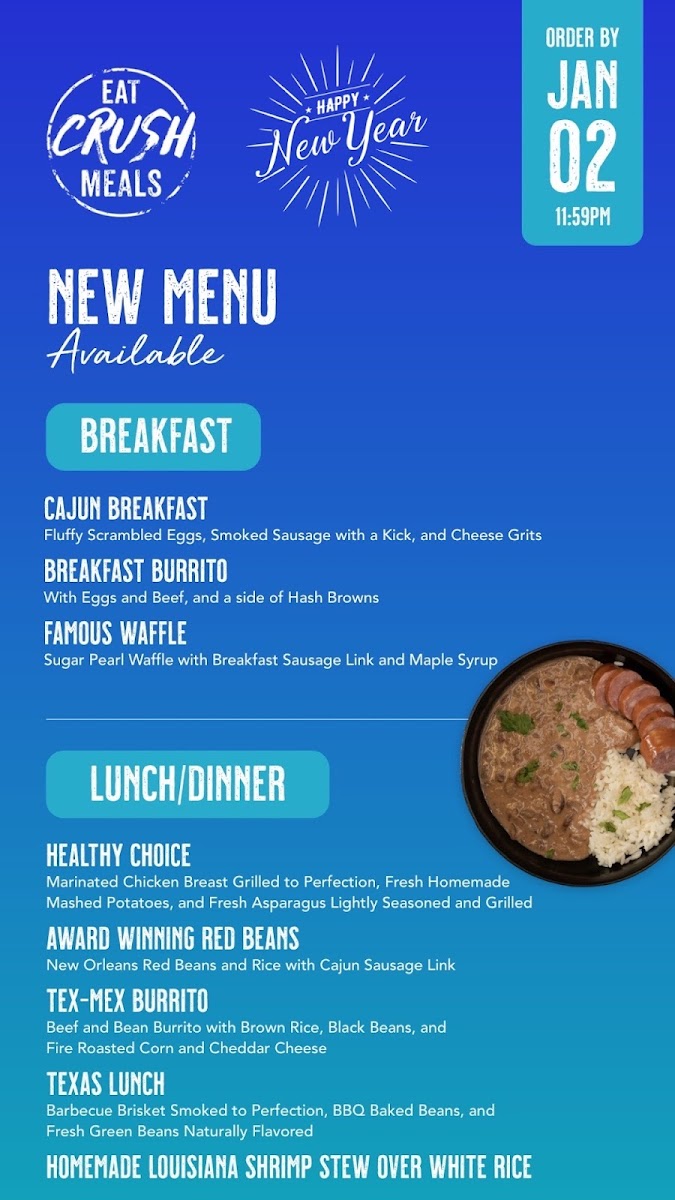 EAT
CRUSH
MEALS

HAPPY
New Year

ORDER BY
JAN
02
11:59PM

NEW MENU
Available

BREAKFAST

CAJUN BREAKFAST
Fluffy Scrambled Eggs, Smoked Sausage with a Kick, and Cheese Grits

BREAKFAST BURRITO
With Eggs and Beef, and a side of Hash Browns

FAMOUS WAFFLE
Sugar Pearl Waffle with Breakfast Sausage Link and Maple Syrup

LUNCH/DINNER

HEALTHY CHOICE
Marinated Chicken Breast Grilled to Perfection, Fresh Homemade Mashed Potatoes, and Fresh Asparagus Lightly Seasoned and Grilled

AWARD WINNING RED BEANS
New Orleans Red Beans and Rice with Cajun Sausage Link

TEX-MEX BURRITO
Beef and Bean Burrito with Brown Rice, Black Beans, and Fire Roasted Corn and Cheddar Cheese

TEXAS LUNCH
Barbecue Brisket Smoked to Perfection, BBQ Baked Beans, and Fresh Green Beans Naturally Flavored

HOMEMADE LOUISIANA SHRIMP STEW OVER WHITE RICE